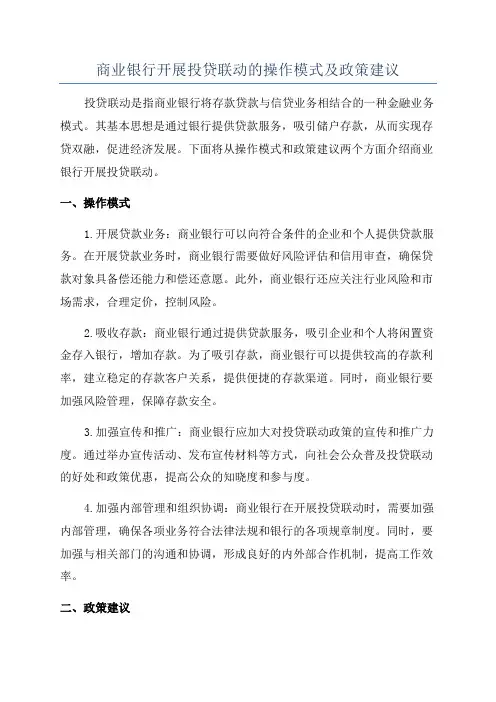 商业银行开展投贷联动的操作模式及政策建议

投贷联动是指商业银行将存款贷款与信贷业务相结合的一种金融业务模式。其基本思想是通过银行提供贷款服务，吸引储户存款，从而实现存贷双融，促进经济发展。下面将从操作模式和政策建议两个方面介绍商业银行开展投贷联动。

一、操作模式

1.开展贷款业务：商业银行可以向符合条件的企业和个人提供贷款服务。在开展贷款业务时，商业银行需要做好风险评估和信用审查，确保贷款对象具备偿还能力和偿还意愿。此外，商业银行还应关注行业风险和市场需求，合理定价，控制风险。

2.吸收存款：商业银行通过提供贷款服务，吸引企业和个人将闲置资金存入银行，增加存款。为了吸引存款，商业银行可以提供较高的存款利率，建立稳定的存款客户关系，提供便捷的存款渠道。同时，商业银行要加强风险管理，保障存款安全。

3.加强宣传和推广：商业银行应加大对投贷联动政策的宣传和推广力度。通过举办宣传活动、发布宣传材料等方式，向社会公众普及投贷联动的好处和政策优惠，提高公众的知晓度和参与度。

4.加强内部管理和组织协调：商业银行在开展投贷联动时，需要加强内部管理，确保各项业务符合法律法规和银行的各项规章制度。同时，要加强与相关部门的沟通和协调，形成良好的内外部合作机制，提高工作效率。

二、政策建议